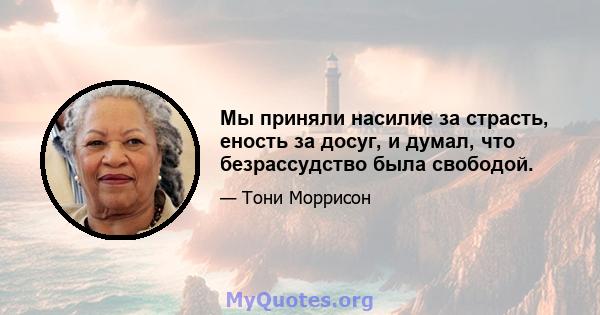 Мы приняли насилие за страсть, еность за досуг, и думал, что безрассудство была свободой.

— Тони Моррисон

MyQuotes.org